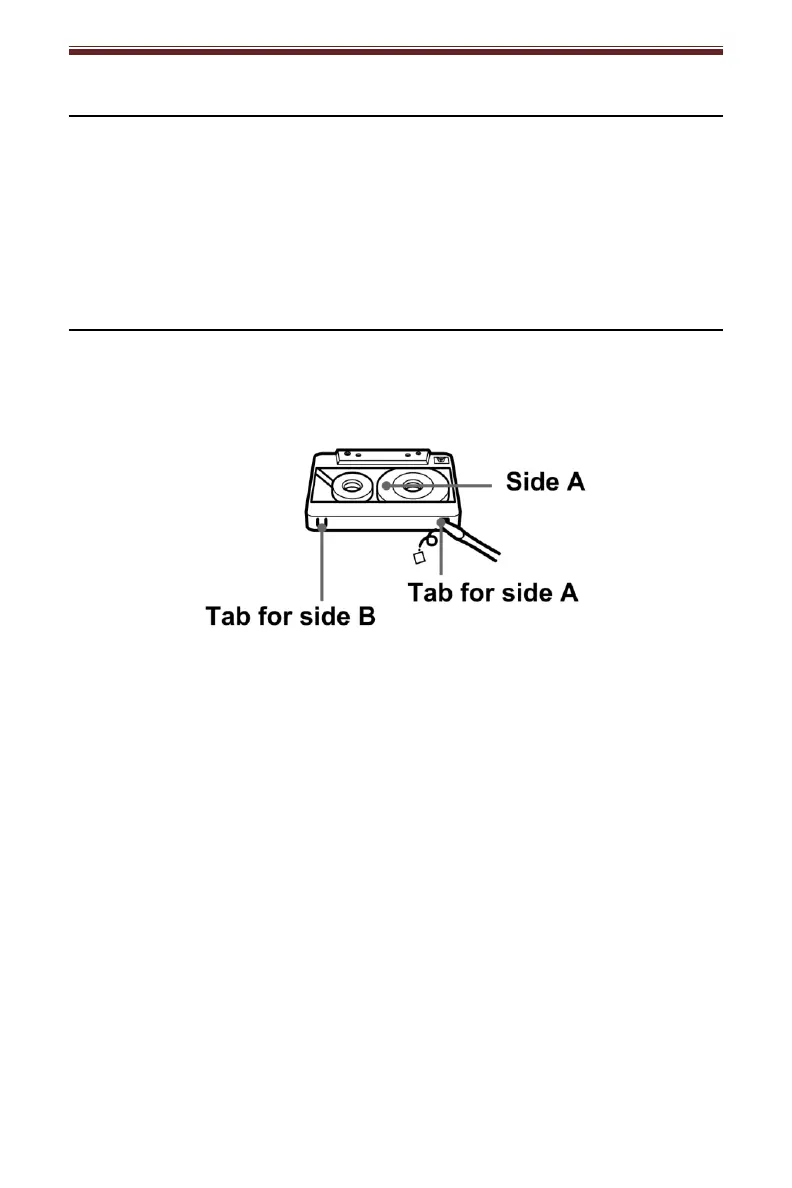 Side A

Tab for side A

Tab for side B